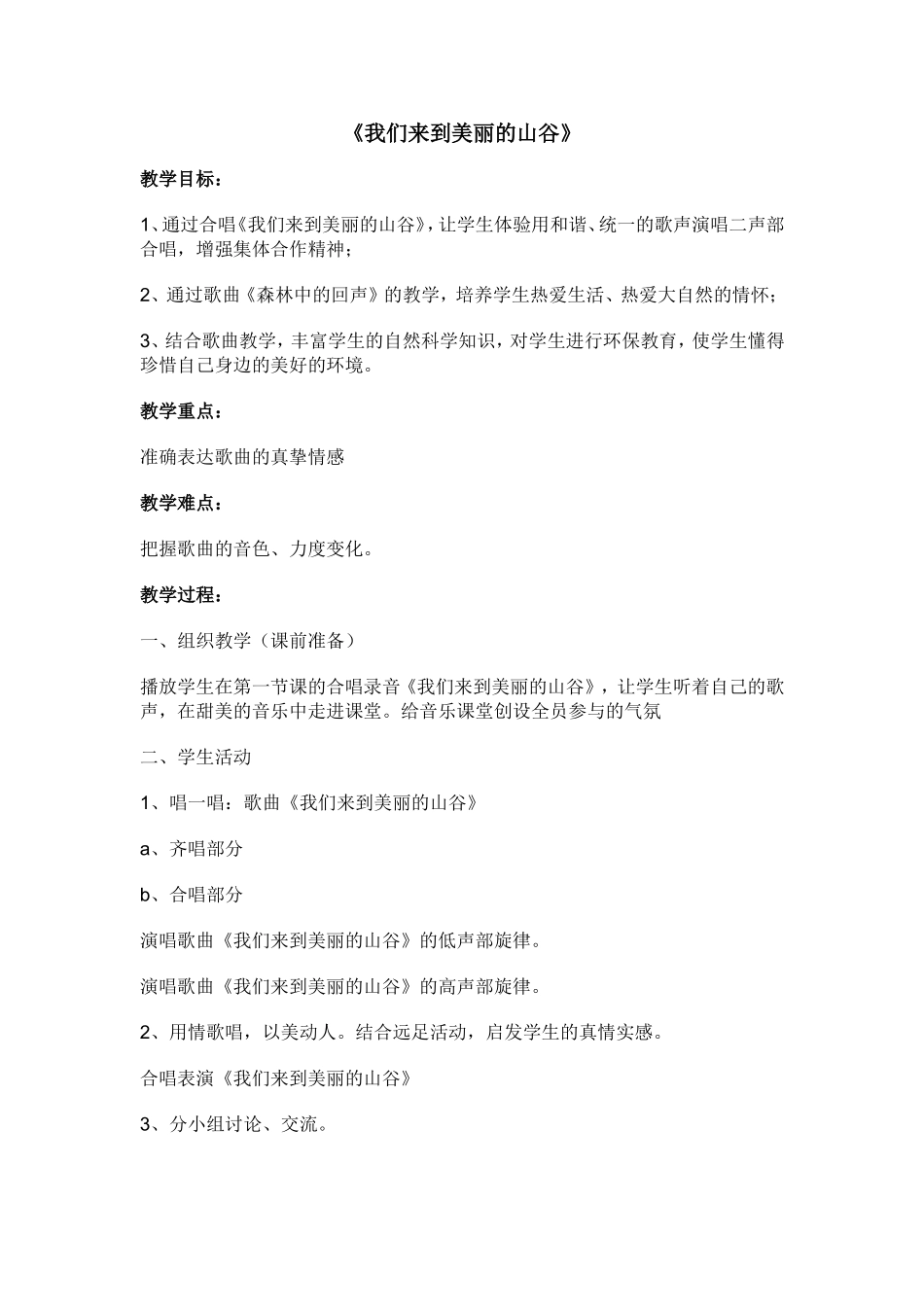 《我们来到美丽的山谷》

教学目标：

1、通过合唱《我们来到美丽的山谷》，让学生体验用和谐、统一的歌声演唱二声部合唱，增强集体合作精神；

2、通过歌曲《森林中的回声》的教学，培养学生热爱生活、热爱大自然的情怀；

3、结合歌曲教学，丰富学生的自然科学知识，对学生进行环保教育，使学生懂得珍惜自己身边的美好的环境。

教学重点：

准确表达歌曲的真挚情感

教学难点：

把握歌曲的音色、力度变化。

教学过程：

一、组织教学（课前准备）

播放学生在第一节课的合唱录音《我们来到美丽的山谷》，让学生听着自己的歌声，在甜美的音乐中走进课堂。给音乐课堂创设全员参与的气氛

二、学生活动

1、唱一唱：歌曲《我们来到美丽的山谷》

a、齐唱部分

b、合唱部分

演唱歌曲《我们来到美丽的山谷》的低声部旋律。

演唱歌曲《我们来到美丽的山谷》的高声部旋律。

2、用情歌唱，以美动人。结合远足活动，启发学生的真情实感。

合唱表演《我们来到美丽的山谷》

3、分小组讨论、交流。